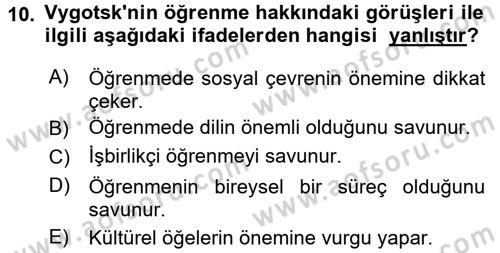 10. Vygotsk'nin öğrenme hakkındaki görüşleri ile ilgili aşağıdaki ifadelerden hangisi yanlıştır?

A) Öğrenmede sosyal çevrenin önemine dikkat çeker.
B) Öğrenmede dilin önemli olduğunu savunur.
C) İşbirlikçi öğrenmeyi savunur.
D) Öğrenmenin bireysel bir süreç olduğunu savunur.
E) Kültürel öğelerin önemine vurgu yapar.

www.aofsoru.com